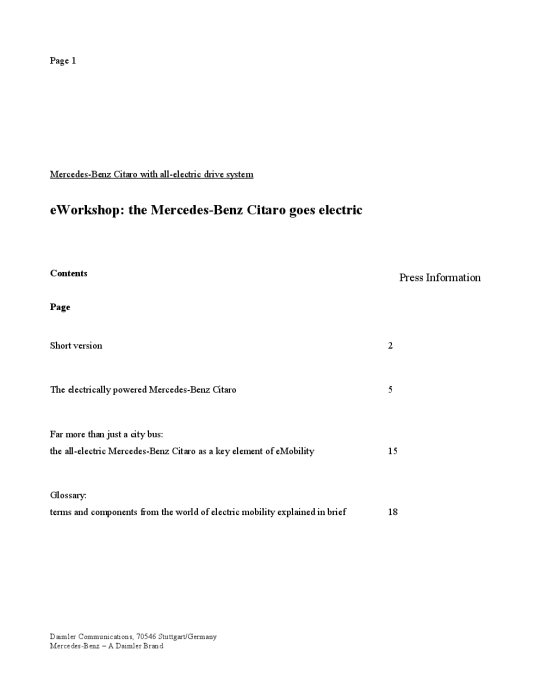 Page 1

Mercedes-Benz Citaro with all-electric drive system

eWorkshop: the Mercedes-Benz Citaro goes electric

Contents

Press Information

Page

Short version 2

The electrically powered Mercedes-Benz Citaro 5

Far more than just a city bus:
the all-electric Mercedes-Benz Citaro as a key element of eMobility 15

Glossary:
terms and components from the world of electric mobility explained in brief 18

Daimler Communications, 70546 Stuttgart/Germany
Mercedes-Benz – A Daimler Brand